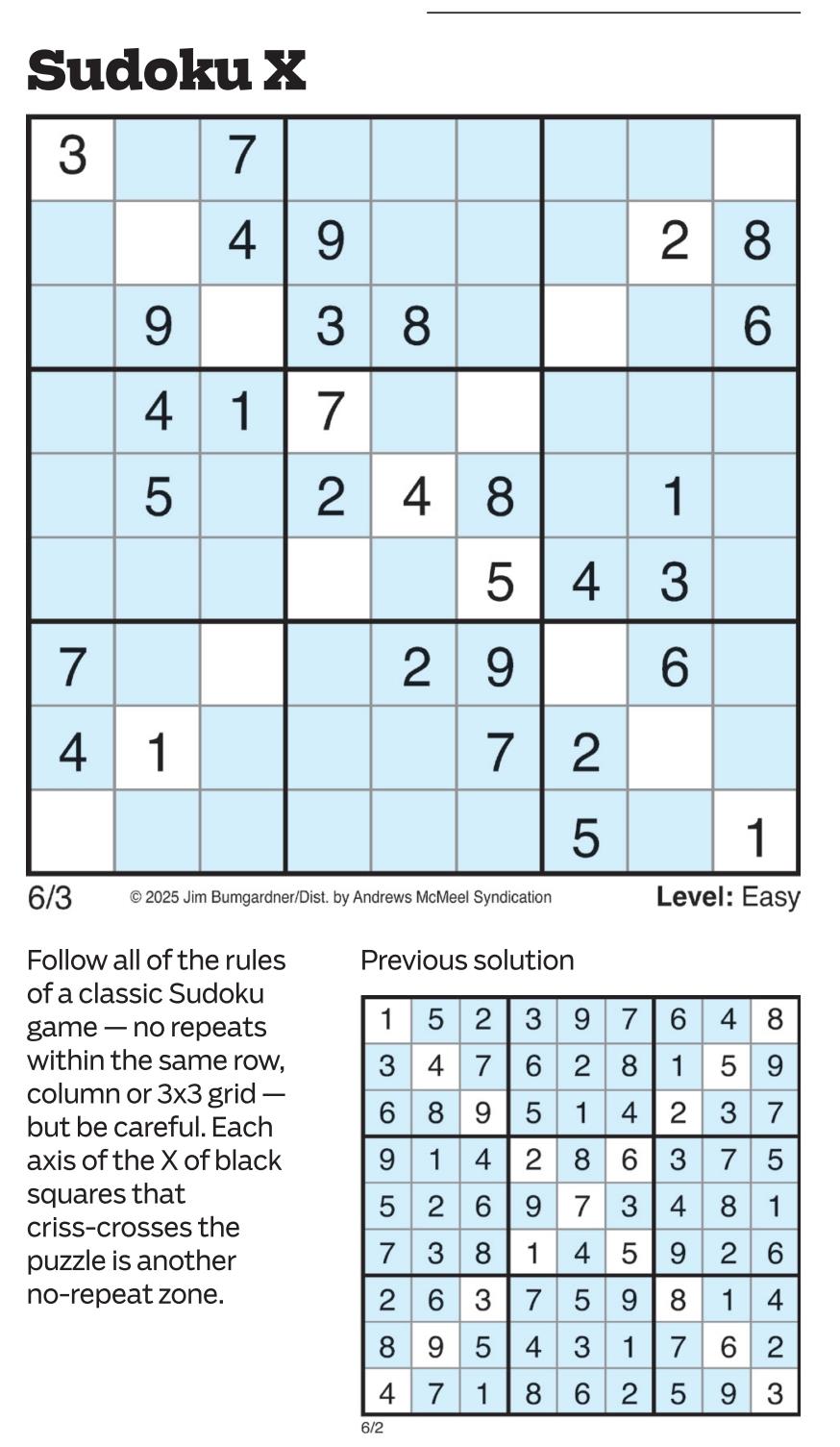 Sudoku X

| 3 |  | 7 |  |  |  |  |  |  |
|---|---|---|---|---|---|---|---|---|
|  |  | 4 | 9 |  |  |  | 2 | 8 |
|  | 9 |  | 3 | 8 |  |  |  | 6 |
|  | 4 | 1 | 7 |  |  |  |  |  |
|  | 5 |  | 2 | 4 | 8 |  | 1 |  |
|  |  |  |  |  | 5 | 4 | 3 |  |
| 7 |  |  |  | 2 | 9 |  | 6 |  |
| 4 | 1 |  |  |  | 7 | 2 |  |  |
|  |  |  |  |  |  | 5 |  | 1 |

6/3 © 2025 Jim Bumgardner/Dist. by Andrews McMeel Syndication Level: Easy

Follow all of the rules of a classic Sudoku game — no repeats within the same row, column or 3x3 grid — but be careful. Each axis of the X of black squares that criss-crosses the puzzle is another no-repeat zone.

Previous solution

| 1 | 5 | 2 | 3 | 9 | 7 | 6 | 4 | 8 |
|---|---|---|---|---|---|---|---|---|
| 3 | 4 | 7 | 6 | 2 | 8 | 1 | 5 | 9 |
| 6 | 8 | 9 | 5 | 1 | 4 | 2 | 3 | 7 |
| 9 | 1 | 4 | 2 | 8 | 6 | 3 | 7 | 5 |
| 5 | 2 | 6 | 9 | 7 | 3 | 4 | 8 | 1 |
| 7 | 3 | 8 | 1 | 4 | 5 | 9 | 2 | 6 |
| 2 | 6 | 3 | 7 | 5 | 9 | 8 | 1 | 4 |
| 8 | 9 | 5 | 4 | 3 | 1 | 7 | 6 | 2 |
| 4 | 7 | 1 | 8 | 6 | 2 | 5 | 9 | 3 |

6/2